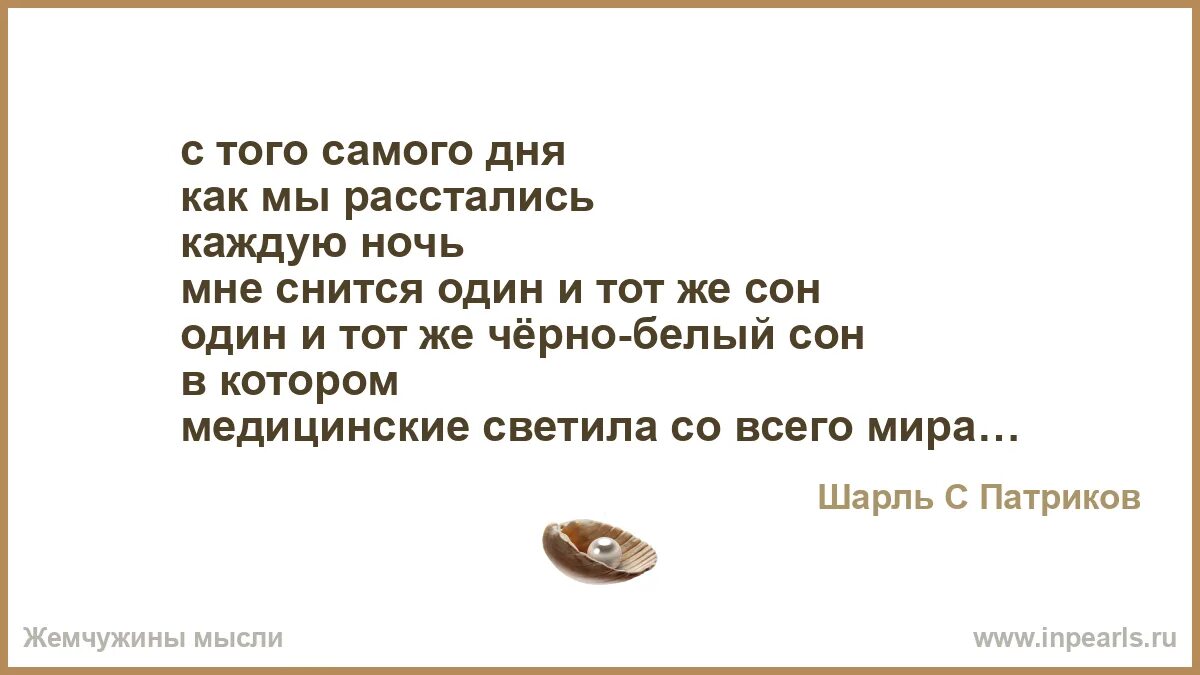 с того самого дня
как мы расстались
каждую ночь
мне снится один и тот же сон
один и тот же чёрно-белый сон
в котором
медицинские светила со всего мира…

Шарль С Патриков

Жемчужины мысли

www.inpearls.ru